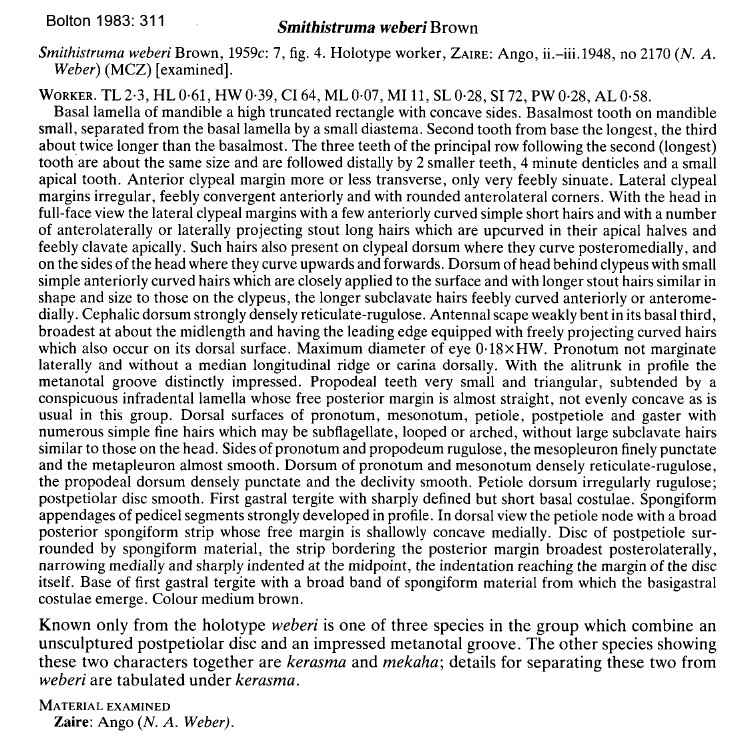 Bolton 1983: 311

Smithistruma weberi Brown

Smithistruma weberi Brown, 1959c: 7, fig. 4. Holotype worker, ZAIRE: Ango, ii.–iii.1948, no 2170 (N. A. Weber) (MCZ) [examined].

WORKER. TL 2·3, HL 0·61, HW 0·39, CI 64, ML 0·07, MI 11, SL 0·28, SI 72, PW 0·28, AL 0·58.
Basal lamella of mandible a high truncated rectangle with concave sides. Basalmost tooth on mandible small, separated from the basal lamella by a small diastema. Second tooth from base the longest, the third about twice longer than the basalmost. The three teeth of the principal row following the second (longest) tooth are about the same size and are followed distally by 2 smaller teeth, 4 minute denticles and a small apical tooth. Anterior clypeal margin more or less transverse, only very feebly sinuate. Lateral clypeal margins irregular, feebly convergent anteriorly and with rounded anterolateral corners. With the head in full-face view the lateral clypeal margins with a few anteriorly curved simple short hairs and with a number of anterolaterally or laterally projecting stout long hairs which are upcurved in their apical halves and feebly clavate apically. Such hairs also present on clypeal dorsum where they curve posteromedially, and on the sides of the head where they curve upwards and forwards. Dorsum of head behind clypeus with small simple anteriorly curved hairs which are closely applied to the surface and with longer stout hairs similar in shape and size to those on the clypeus, the longer subclavate hairs feebly curved anteriorly or anteromedially. Cephalic dorsum strongly densely reticulate-rugulose. Antennal scape weakly bent in its basal third, broadest at about the midlength and having the leading edge equipped with freely projecting curved hairs which also occur on its dorsal surface. Maximum diameter of eye 0·18×HW. Pronotum not marginate laterally and without a median longitudinal ridge or carina dorsally. With the alitrunk in profile the metanotal groove distinctly impressed. Propodeal teeth very small and triangular, subtended by a conspicuous infradental lamella whose free posterior margin is almost straight, not evenly concave as is usual in this group. Dorsal surfaces of pronotum, mesonotum, petiole, postpetiole and gaster with numerous simple fine hairs which may be subflagellate, looped or arched, without large subclavate hairs similar to those on the head. Sides of pronotum and propodeum rugulose, the mesopleuron finely punctate and the metapleuron almost smooth. Dorsum of pronotum and mesonotum densely reticulate-rugulose, the propodeal dorsum densely punctate and the declivity smooth. Petiole dorsum irregularly rugulose; postpetiolar disc smooth. First gastral tergite with sharply defined but short basal costulae. Spongiform appendages of pedicel segments strongly developed in profile. In dorsal view the petiole node with a broad posterior spongiform strip whose free margin is shallowly concave medially. Disc of postpetiole surrounded by spongiform material, the strip bordering the posterior margin broadest posterolaterally, narrowing medially and sharply indented at the midpoint, the indentation reaching the margin of the disc itself. Base of first gastral tergite with a broad band of spongiform material from which the basigastral costulae emerge. Colour medium brown.

Known only from the holotype weberi is one of three species in the group which combine an unsculptured postpetiolar disc and an impressed metanotal groove. The other species showing these two characters together are kerasma and mekaha; details for separating these two from weberi are tabulated under kerasma.

MATERIAL EXAMINED
Zaire: Ango (N. A. Weber).